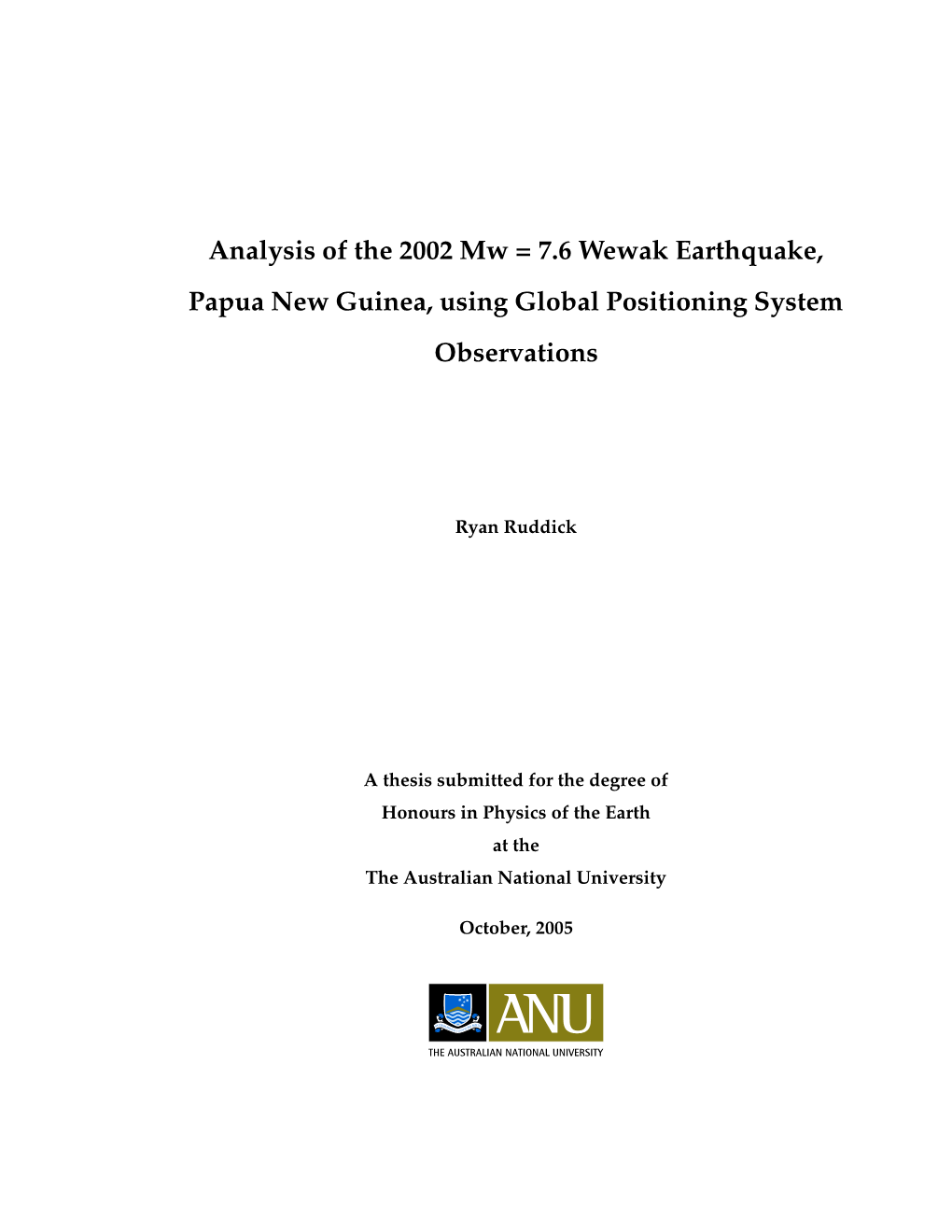 Analysis of the 2002 Mw = 7.6 Wewak Earthquake, Papua New Guinea, using Global Positioning System Observations

Ryan Ruddick

A thesis submitted for the degree of
Honours in Physics of the Earth
at the
The Australian National University

October, 2005

ANU
THE AUSTRALIAN NATIONAL UNIVERSITY